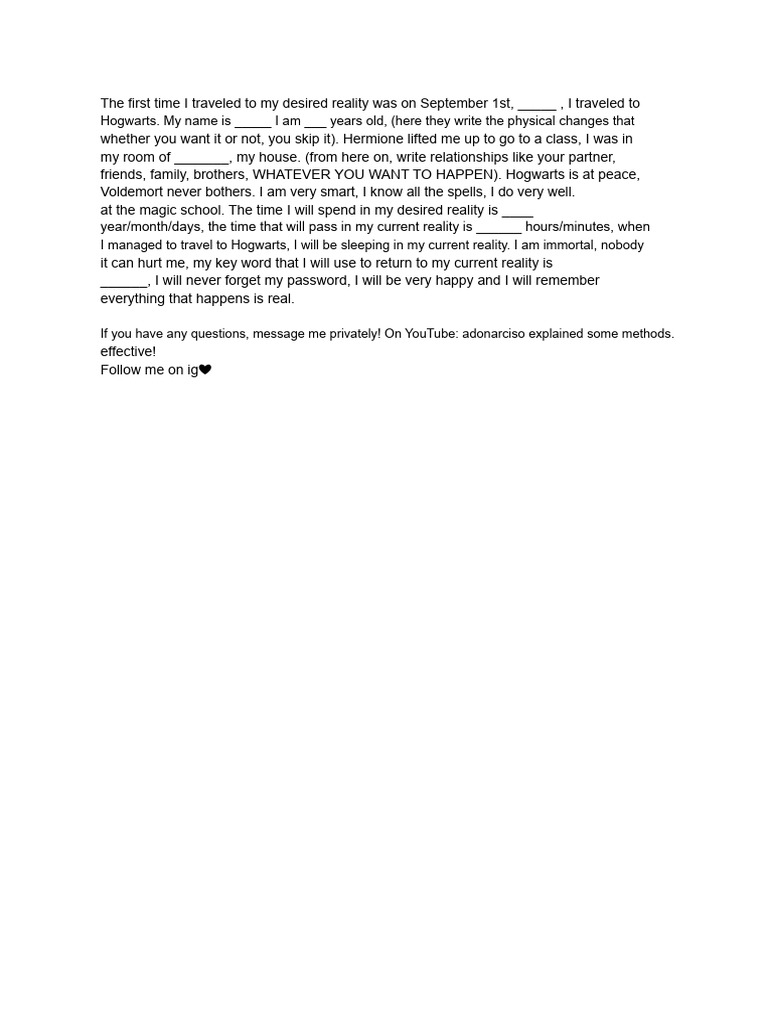 The first time I traveled to my desired reality was on September 1st, _____ , I traveled to Hogwarts. My name is _____ I am ___ years old, (here they write the physical changes that whether you want it or not, you skip it). Hermione lifted me up to go to a class, I was in my room of _______, my house. (from here on, write relationships like your partner, friends, family, brothers, WHATEVER YOU WANT TO HAPPEN). Hogwarts is at peace, Voldemort never bothers. I am very smart, I know all the spells, I do very well. at the magic school. The time I will spend in my desired reality is ____ year/month/days, the time that will pass in my current reality is ______ hours/minutes, when I managed to travel to Hogwarts, I will be sleeping in my current reality. I am immortal, nobody it can hurt me, my key word that I will use to return to my current reality is ______, I will never forget my password, I will be very happy and I will remember everything that happens is real.

If you have any questions, message me privately! On YouTube: adonarciso explained some methods. effective!
Follow me on ig❤